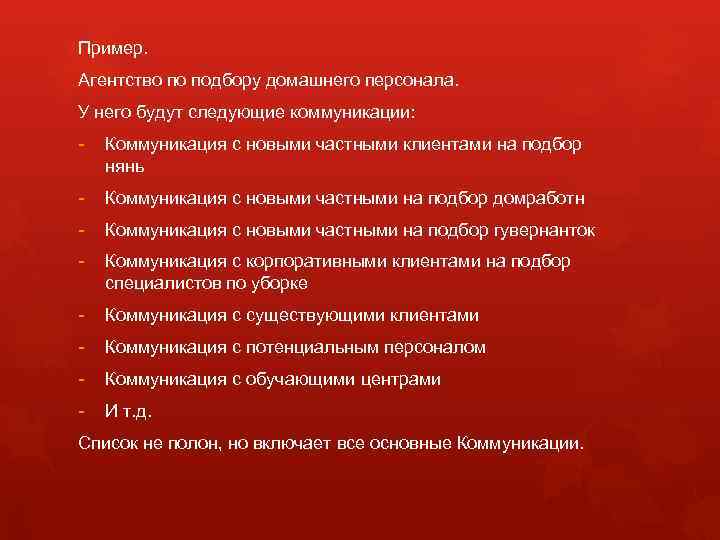 Пример.

Агентство по подбору домашнего персонала.

У него будут следующие коммуникации:

- Коммуникация с новыми частными клиентами на подбор нянь
- Коммуникация с новыми частными на подбор домработн
- Коммуникация с новыми частными на подбор гувернанток
- Коммуникация с корпоративными клиентами на подбор специалистов по уборке
- Коммуникация с существующими клиентами
- Коммуникация с потенциальным персоналом
- Коммуникация с обучающими центрами
- И т.д.

Список не полон, но включает все основные Коммуникации.